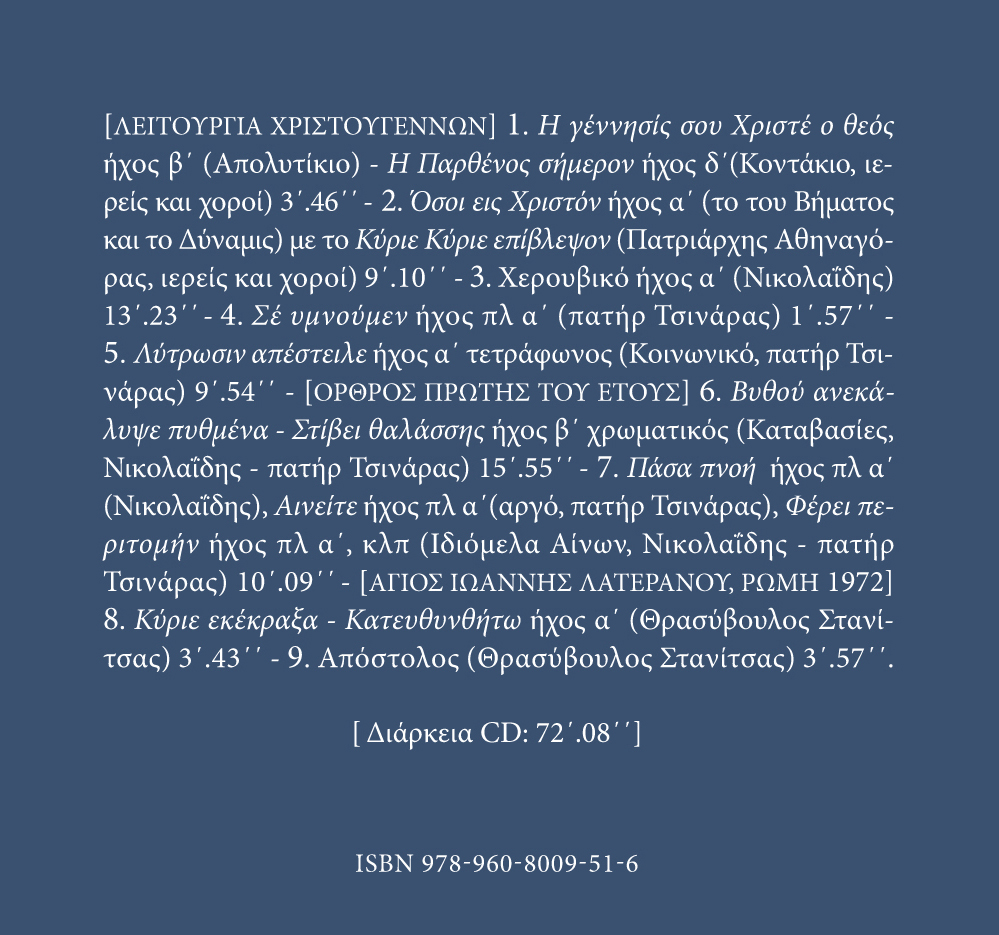 [ΛΕΙΤΟΥΡΓΙΑ ΧΡΙΣΤΟΥΓΕΝΝΩΝ] 1. Η γέννησίς σου Χριστέ ο θεός ήχος β΄ (Απολυτίκιο) - Η Παρθένος σήμερον ήχος δ΄(Κοντάκιο, ιερείς και χοροί) 3΄.46΄΄ - 2. Όσοι εις Χριστόν ήχος α΄ (το του Βήματος και το Δύναμις) με το Κύριε Κύριε επίβλεψον (Πατριάρχης Αθηναγόρας, ιερείς και χοροί) 9΄.10΄΄ - 3. Χερουβικό ήχος α΄ (Νικολαΐδης) 13΄.23΄΄ - 4. Σέ υμνούμεν ήχος πλ α΄ (πατήρ Τσινάρας) 1΄.57΄΄ - 5. Λύτρωσιν απέστειλε ήχος α΄ τετράφωνος (Κοινωνικό, πατήρ Τσινάρας) 9΄.54΄΄ - [ΟΡΘΡΟΣ ΠΡΩΤΗΣ ΤΟΥ ΕΤΟΥΣ] 6. Βυθού ανεκάλυψε πυθμένα - Στίβει θαλάσσης ήχος β΄ χρωματικός (Καταβασίες, Νικολαΐδης - πατήρ Τσινάρας) 15΄.55΄΄ - 7. Πάσα πνοή ήχος πλ α΄ (Νικολαΐδης), Αινείτε ήχος πλ α΄(αργό, πατήρ Τσινάρας), Φέρει περιτομήν ήχος πλ α΄, κλπ (Ιδιόμελα Αίνων, Νικολαΐδης - πατήρ Τσινάρας) 10΄.09΄΄ - [ΑΓΙΟΣ ΙΩΑΝΝΗΣ ΛΑΤΕΡΑΝΟΥ, ΡΩΜΗ 1972] 8. Κύριε εκέκραξα - Κατευθυνθήτω ήχος α΄ (Θρασύβουλος Στανίτσας) 3΄.43΄΄ - 9. Απόστολος (Θρασύβουλος Στανίτσας) 3΄.57΄΄.

[ Διάρκεια CD: 72΄.08΄΄]

ISBN 978-960-8009-51-6